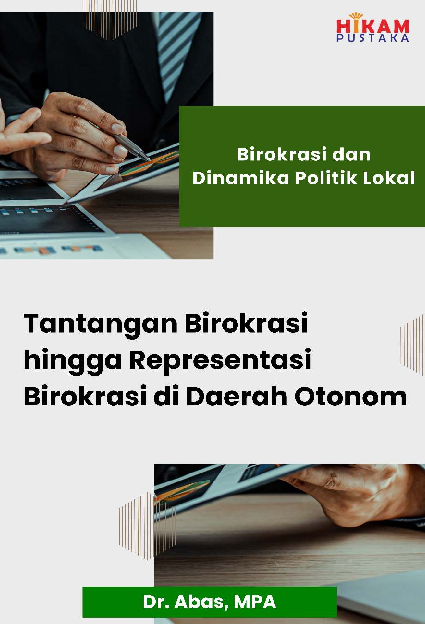 HIKAM
PUSTAKA

Birokrasi dan Dinamika Politik Lokal

Tantangan Birokrasi hingga Representasi Birokrasi di Daerah Otonom

Dr. Abas, MPA